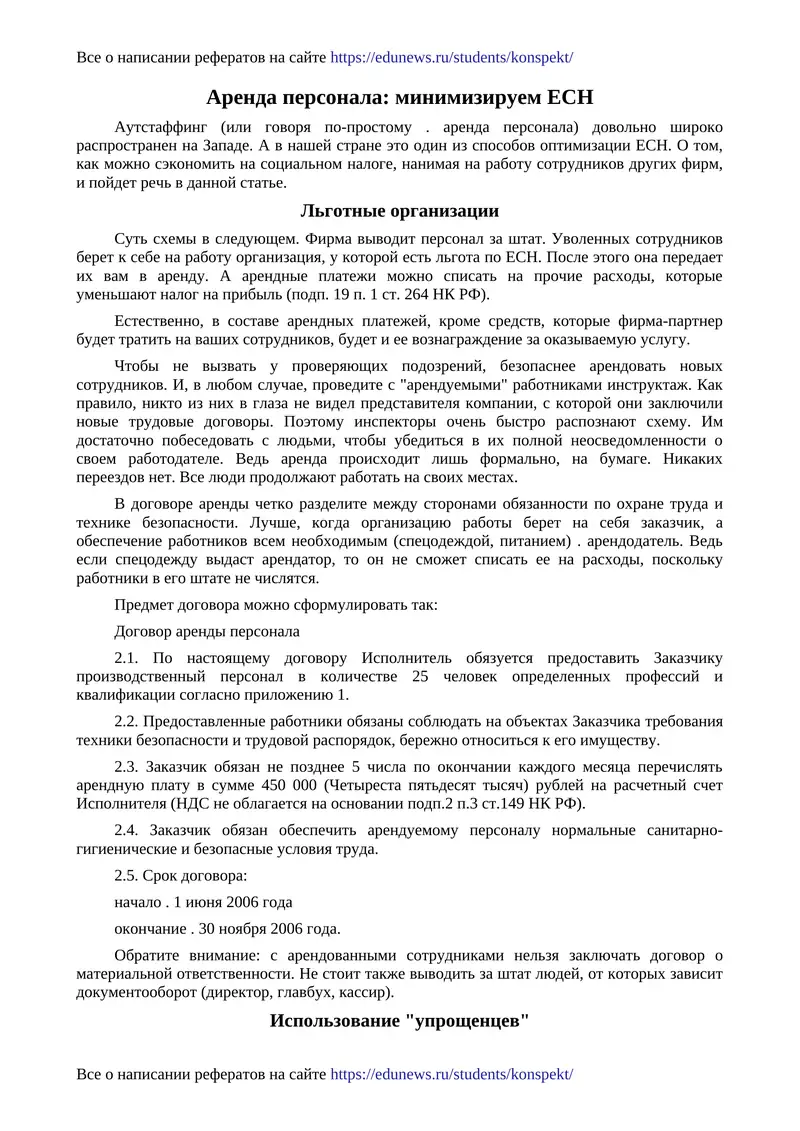 Все о написании рефератов на сайте https://edunews.ru/students/konspekt/

Аренда персонала: минимизируем ЕСН

Аутстаффинг (или говоря по-простому . аренда персонала) довольно широко распространен на Западе. А в нашей стране это один из способов оптимизации ЕСН. О том, как можно сэкономить на социальном налоге, нанимая на работу сотрудников других фирм, и пойдет речь в данной статье.

Льготные организации

Суть схемы в следующем. Фирма выводит персонал за штат. Уволенных сотрудников берет к себе на работу организация, у которой есть льгота по ЕСН. После этого она передает их вам в аренду. А арендные платежи можно списать на прочие расходы, которые уменьшают налог на прибыль (подп. 19 п. 1 ст. 264 НК РФ).

Естественно, в составе арендных платежей, кроме средств, которые фирма-партнер будет тратить на ваших сотрудников, будет и ее вознаграждение за оказываемую услугу.

Чтобы не вызвать у проверяющих подозрений, безопаснее арендовать новых сотрудников. И, в любом случае, проведите с "арендуемыми" работниками инструктаж. Как правило, никто из них в глаза не видел представителя компании, с которой они заключили новые трудовые договоры. Поэтому инспекторы очень быстро распознают схему. Им достаточно побеседовать с людьми, чтобы убедиться в их полной неосведомленности о своем работодателе. Ведь аренда происходит лишь формально, на бумаге. Никаких переездов нет. Все люди продолжают работать на своих местах.

В договоре аренды четко разделите между сторонами обязанности по охране труда и технике безопасности. Лучше, когда организацию работы берет на себя заказчик, а обеспечение работников всем необходимым (спецодеждой, питанием) . арендодатель. Ведь если спецодежду выдаст арендатор, то он не сможет списать ее на расходы, поскольку работники в его штате не числятся.

Предмет договора можно сформулировать так:

Договор аренды персонала

2.1. По настоящему договору Исполнитель обязуется предоставить Заказчику производственный персонал в количестве 25 человек определенных профессий и квалификации согласно приложению 1.

2.2. Предоставленные работники обязаны соблюдать на объектах Заказчика требования техники безопасности и трудовой распорядок, бережно относиться к его имуществу.

2.3. Заказчик обязан не позднее 5 числа по окончании каждого месяца перечислять арендную плату в сумме 450 000 (Четыреста пятьдесят тысяч) рублей на расчетный счет Исполнителя (НДС не облагается на основании подп.2 п.3 ст.149 НК РФ).

2.4. Заказчик обязан обеспечить арендуемому персоналу нормальные санитарно-гигиенические и безопасные условия труда.

2.5. Срок договора:

начало . 1 июня 2006 года

окончание . 30 ноября 2006 года.

Обратите внимание: с арендованными сотрудниками нельзя заключать договор о материальной ответственности. Не стоит также выводить за штат людей, от которых зависит документооборот (директор, главбух, кассир).

Использование "упрощенцев"

Все о написании рефератов на сайте https://edunews.ru/students/konspekt/